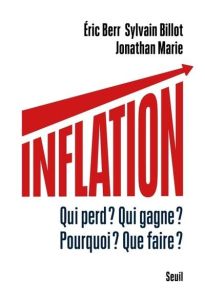 Éric Berr Sylvain Billot
Jonathan Marie

INFLATION

Qui perd ? Qui gagne ?
Pourquoi ? Que faire ?

Seuil